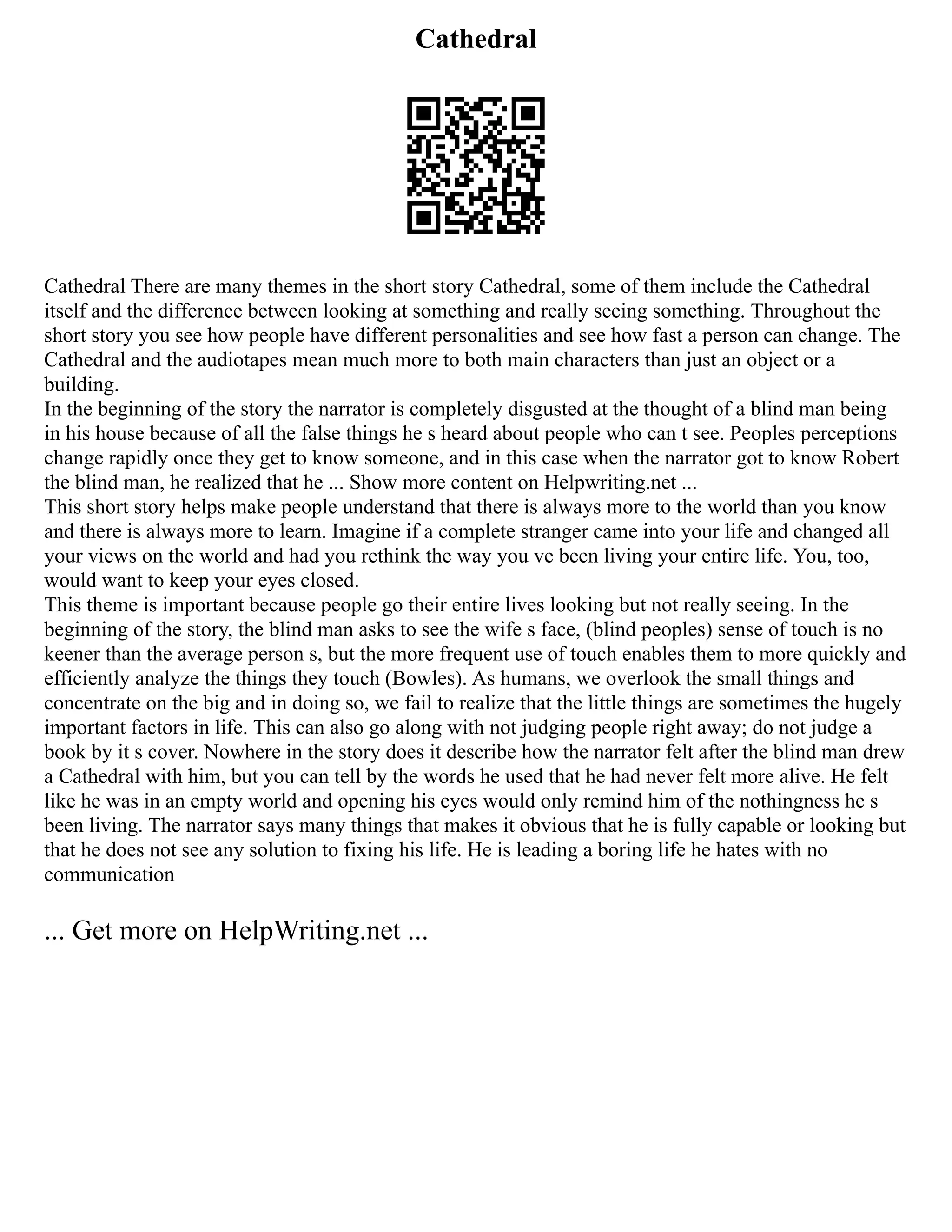 Cathedral

Cathedral There are many themes in the short story Cathedral, some of them include the Cathedral itself and the difference between looking at something and really seeing something. Throughout the short story you see how people have different personalities and see how fast a person can change. The Cathedral and the audiotapes mean much more to both main characters than just an object or a building.
In the beginning of the story the narrator is completely disgusted at the thought of a blind man being in his house because of all the false things he s heard about people who can t see. Peoples perceptions change rapidly once they get to know someone, and in this case when the narrator got to know Robert the blind man, he realized that he ... Show more content on Helpwriting.net ...
This short story helps make people understand that there is always more to the world than you know and there is always more to learn. Imagine if a complete stranger came into your life and changed all your views on the world and had you rethink the way you ve been living your entire life. You, too, would want to keep your eyes closed.
This theme is important because people go their entire lives looking but not really seeing. In the beginning of the story, the blind man asks to see the wife s face, (blind peoples) sense of touch is no keener than the average person s, but the more frequent use of touch enables them to more quickly and efficiently analyze the things they touch (Bowles). As humans, we overlook the small things and concentrate on the big and in doing so, we fail to realize that the little things are sometimes the hugely important factors in life. This can also go along with not judging people right away; do not judge a book by it s cover. Nowhere in the story does it describe how the narrator felt after the blind man drew a Cathedral with him, but you can tell by the words he used that he had never felt more alive. He felt like he was in an empty world and opening his eyes would only remind him of the nothingness he s been living. The narrator says many things that makes it obvious that he is fully capable or looking but that he does not see any solution to fixing his life. He is leading a boring life he hates with no communication

... Get more on HelpWriting.net ...